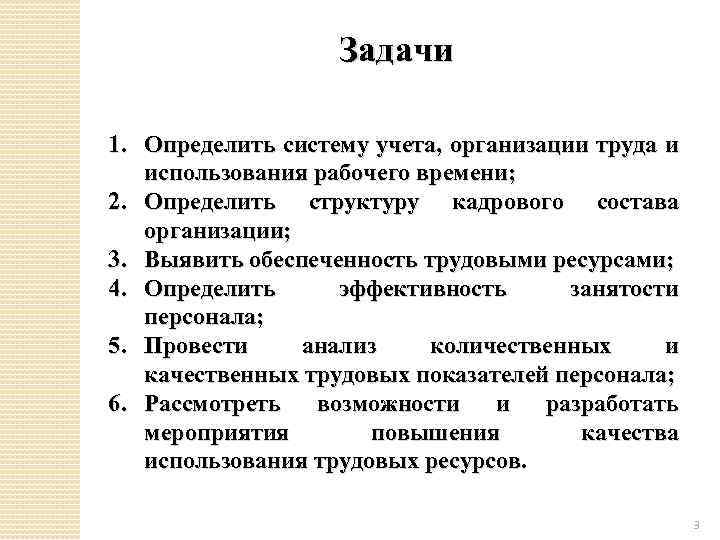 Задачи

1. Определить систему учета, организации труда и использования рабочего времени;
2. Определить структуру кадрового состава организации;
3. Выявить обеспеченность трудовыми ресурсами;
4. Определить эффективность занятости персонала;
5. Провести анализ количественных и качественных трудовых показателей персонала;
6. Рассмотреть возможности и разработать мероприятия повышения качества использования трудовых ресурсов.

3